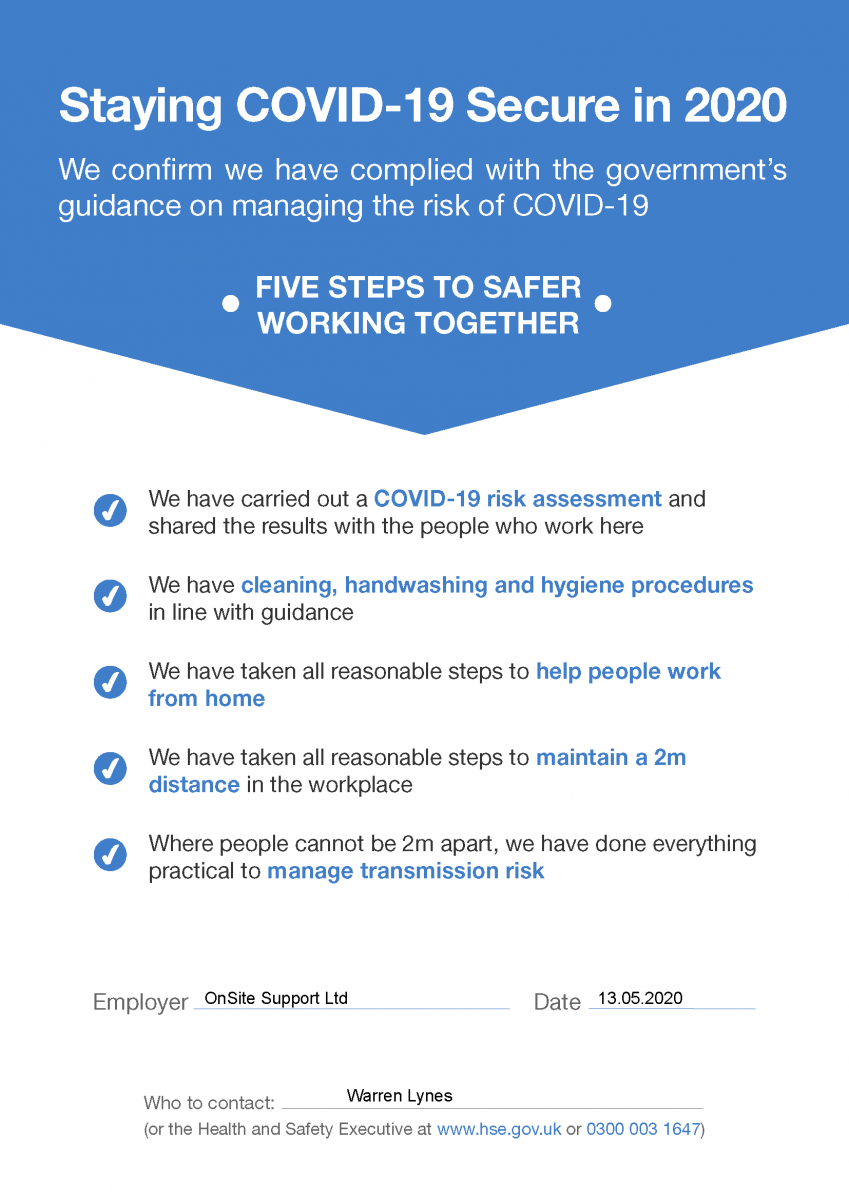 Staying COVID-19 Secure in 2020

We confirm we have complied with the government's guidance on managing the risk of COVID-19

FIVE STEPS TO SAFER WORKING TOGETHER

We have carried out a COVID-19 risk assessment and shared the results with the people who work here

We have cleaning, handwashing and hygiene procedures in line with guidance

We have taken all reasonable steps to help people work from home

We have taken all reasonable steps to maintain a 2m distance in the workplace

Where people cannot be 2m apart, we have done everything practical to manage transmission risk

Employer OnSite Support Ltd

Date 13.05.2020

Who to contact: Warren Lynes

(or the Health and Safety Executive at www.hse.gov.uk or 0300 003 1647)